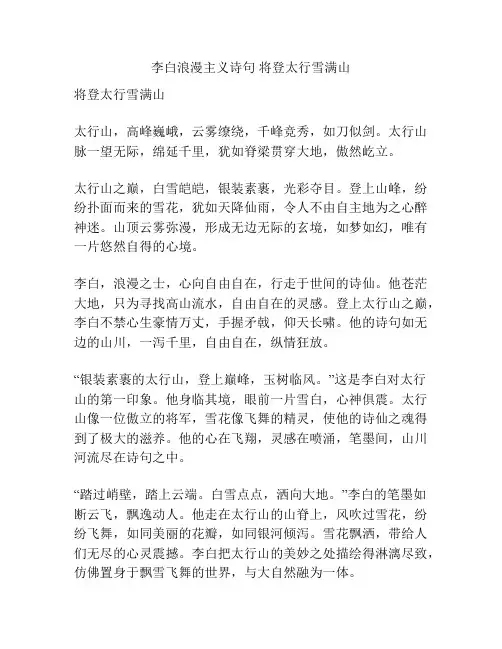 李白浪漫主义诗句 将登太行雪满山

将登太行雪满山

太行山，高峰巍峨，云雾缭绕，千峰竞秀，如刀似剑。太行山脉一望无际，绵延千里，犹如脊梁贯穿大地，傲然屹立。

太行山之巅，白雪皑皑，银装素裹，光彩夺目。登上山峰，纷纷扑面而来的雪花，犹如天降仙雨，令人不由自主地为之心醉神迷。山顶云雾弥漫，形成无边无际的玄境，如梦如幻，唯有一片悠然自得的心境。

李白，浪漫之士，心向自由自在，行走于世间的诗仙。他苍茫大地，只为寻找高山流水，自由自在的灵感。登上太行山之巅，李白不禁心生豪情万丈，手握矛戟，仰天长啸。他的诗句如无边的山川，一泻千里，自由自在，纵情狂放。

“银装素裹的太行山，登上巅峰，玉树临风。”这是李白对太行山的第一印象。他身临其境，眼前一片雪白，心神俱震。太行山像一位傲立的将军，雪花像飞舞的精灵，使他的诗仙之魂得到了极大的滋养。他的心在飞翔，灵感在喷涌，笔墨间，山川河流尽在诗句之中。

“踏过峭壁，踏上云端。白雪点点，洒向大地。”李白的笔墨如断云飞，飘逸动人。他走在太行山的山脊上，风吹过雪花，纷纷飞舞，如同美丽的花瓣，如同银河倾泻。雪花飘洒，带给人们无尽的心灵震撼。李白把太行山的美妙之处描绘得淋漓尽致，仿佛置身于飘雪飞舞的世界，与大自然融为一体。